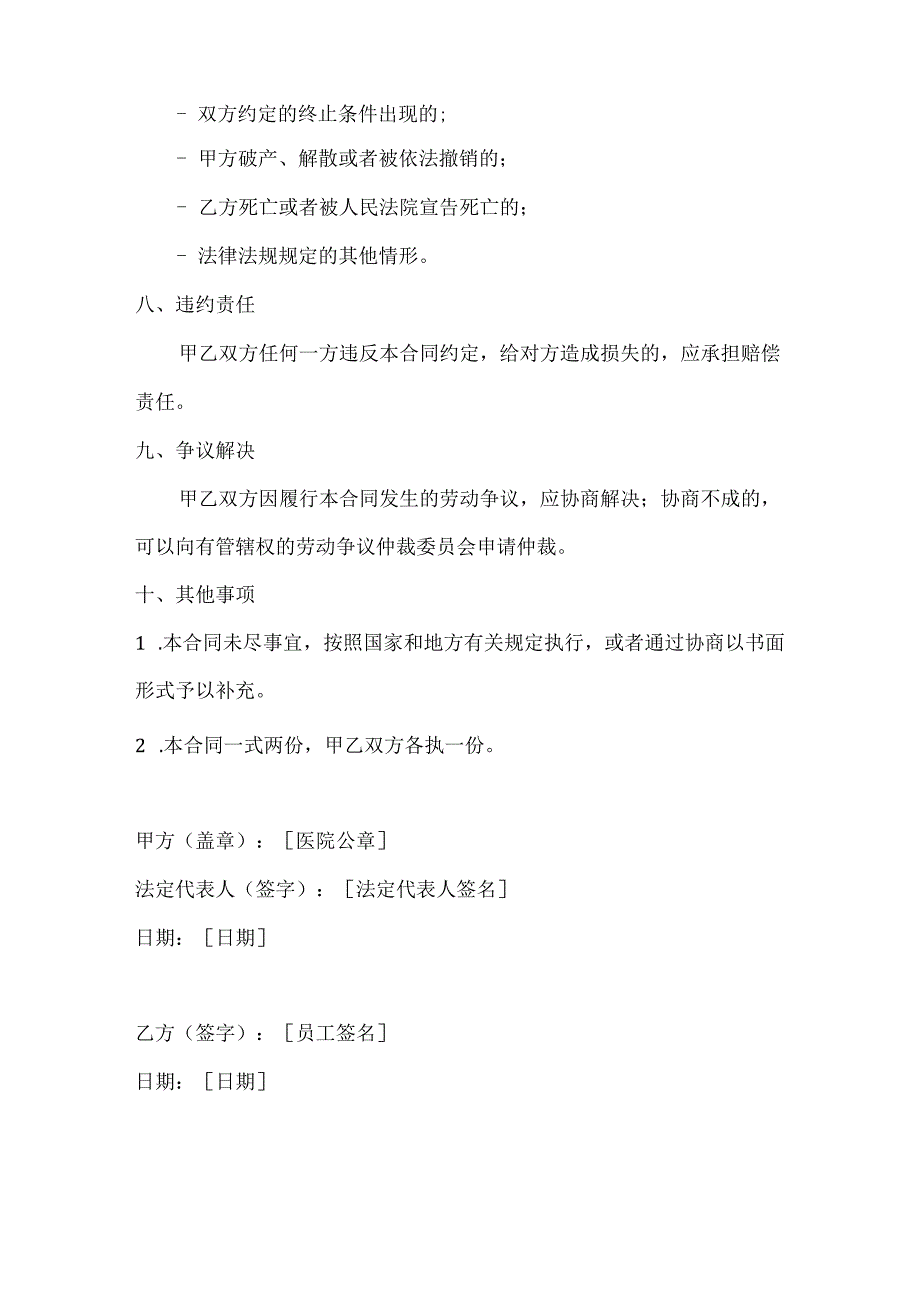 - 双方约定的终止条件出现的;

- 甲方破产、解散或者被依法撤销的;

- 乙方死亡或者被人民法院宣告死亡的;

- 法律法规规定的其他情形。

八、违约责任

甲乙双方任何一方违反本合同约定，给对方造成损失的，应承担赔偿责任。

九、争议解决

甲乙双方因履行本合同发生的劳动争议，应协商解决；协商不成的，可以向有管辖权的劳动争议仲裁委员会申请仲裁。

十、其他事项

1 .本合同未尽事宜，按照国家和地方有关规定执行，或者通过协商以书面形式予以补充。

2 .本合同一式两份，甲乙双方各执一份。

甲方（盖章）：［医院公章］

法定代表人（签字）：［法定代表人签名］

日期：［日期］

乙方（签字）：［员工签名］

日期：［日期］